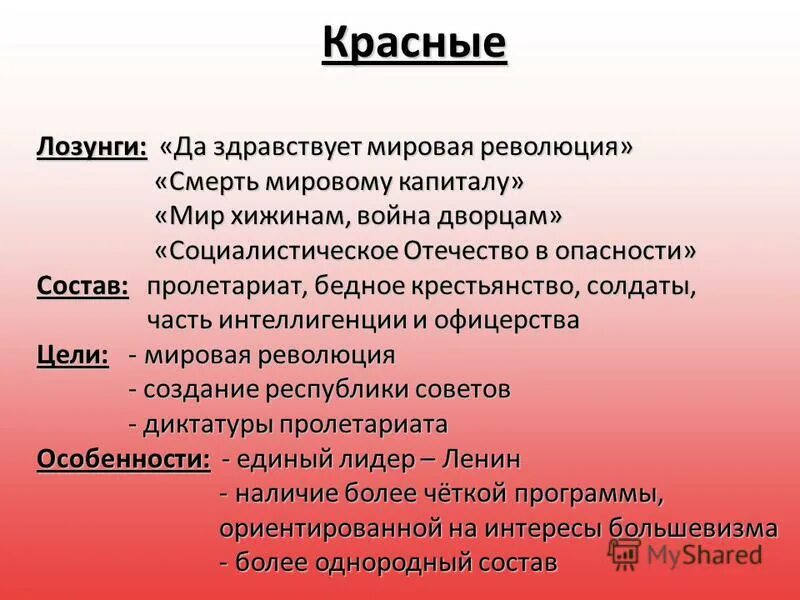 Красные

Лозунги: «Да здравствует мировая революция»
«Смерть мировому капиталу»
«Мир хижинам, война дворцам»
«Социалистическое Отечество в опасности»
Состав: пролетариат, бедное крестьянство, солдаты, часть интеллигенции и офицерства
Цели: - мировая революция
- создание республики советов
- диктатуры пролетариата
Особенности: - единый лидер – Ленин
- наличие более чёткой программы, ориентированной на интересы большевизма
- более однородный состав

MyShared